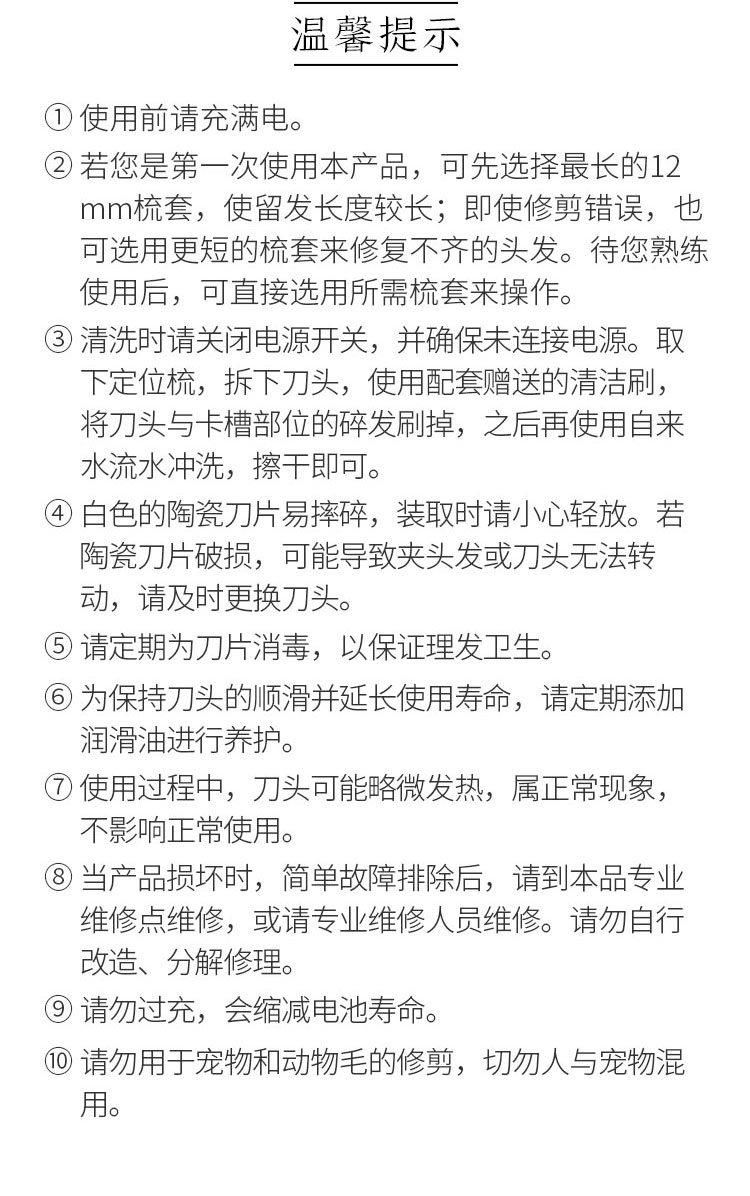 温馨提示

① 使用前请充满电。

② 若您是第一次使用本产品，可先选择最长的12mm梳套，使留发长度较长；即使修剪错误，也可选用更短的梳套来修复不齐的头发。待您熟练使用后，可直接选用所需梳套来操作。

③ 清洗时请关闭电源开关，并确保未连接电源。取下定位梳，拆下刀头，使用配套赠送的清洁刷，将刀头与卡槽部位的碎发刷掉，之后再使用自来水流水冲洗，擦干即可。

④ 白色的陶瓷刀片易摔碎，装取时请小心轻放。若陶瓷刀片破损，可能导致夹头发或刀头无法转动，请及时更换刀头。

⑤ 请定期为刀片消毒，以保证理发卫生。

⑥ 为保持刀头的顺滑并延长使用寿命，请定期添加润滑油进行养护。

⑦ 使用过程中，刀头可能略微发热，属正常现象，不影响正常使用。

⑧ 当产品损坏时，简单故障排除后，请到本品专业维修点维修，或请专业维修人员维修。请勿自行改造、分解修理。

⑨ 请勿过充，会缩减电池寿命。

⑩ 请勿用于宠物和动物毛的修剪，切勿人与宠物混用。